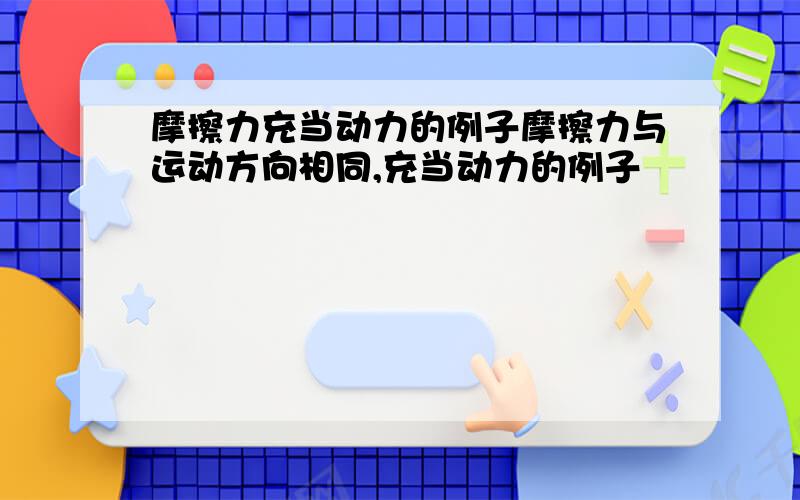 摩擦力充当动力的例子摩擦力与运动方向相同,充当动力的例子